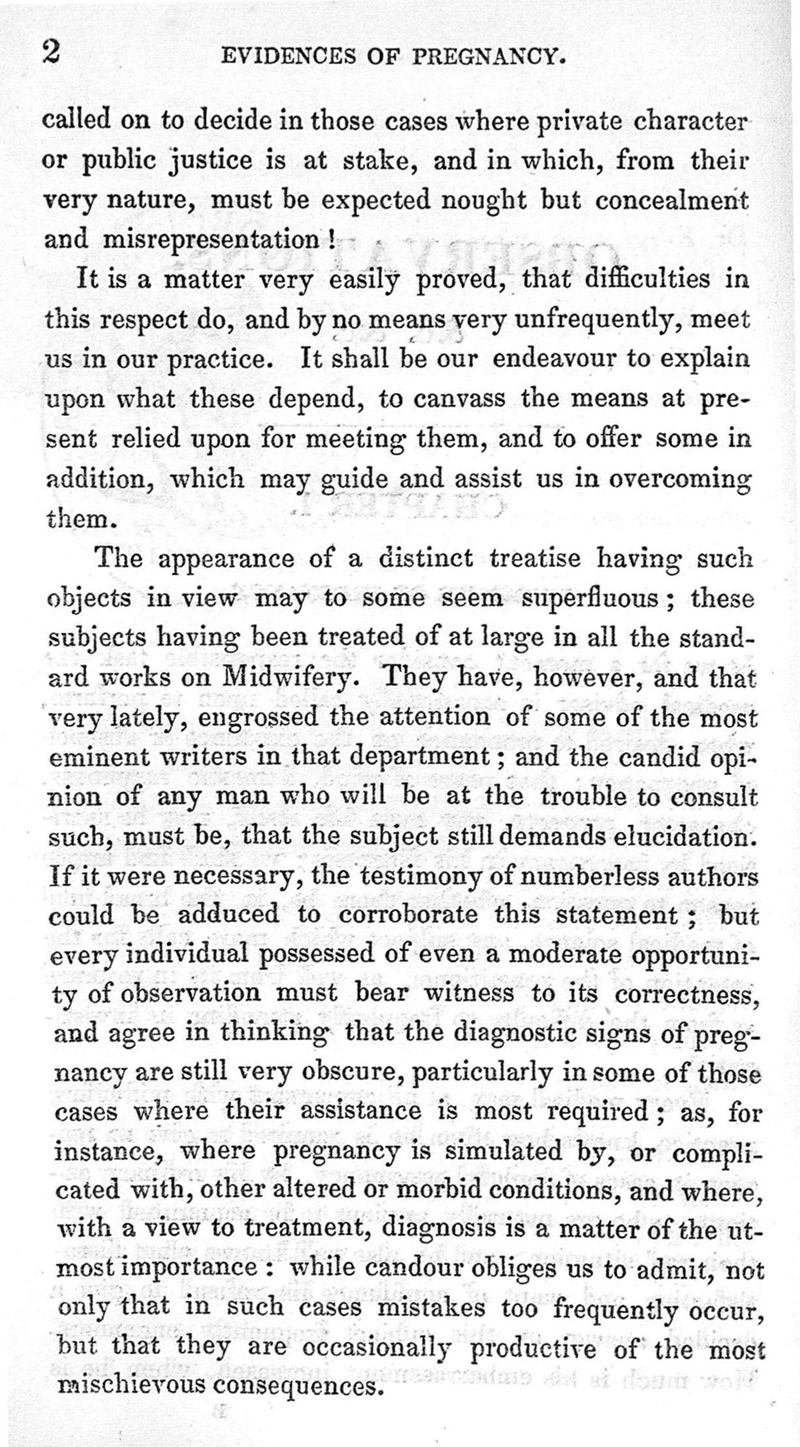 2 EVIDENCES OF PREGNANCY.

called on to decide in those cases where private character or public justice is at stake, and in which, from their very nature, must be expected nought but concealment and misrepresentation!

It is a matter very easily proved, that difficulties in this respect do, and by no means very unfrequently, meet us in our practice. It shall be our endeavour to explain upon what these depend, to canvass the means at present relied upon for meeting them, and to offer some in addition, which may guide and assist us in overcoming them.

The appearance of a distinct treatise having such objects in view may to some seem superfluous; these subjects having been treated of at large in all the standard works on Midwifery. They have, however, and that very lately, engrossed the attention of some of the most eminent writers in that department; and the candid opinion of any man who will be at the trouble to consult such, must be, that the subject still demands elucidation. If it were necessary, the testimony of numberless authors could be adduced to corroborate this statement; but every individual possessed of even a moderate opportunity of observation must bear witness to its correctness, and agree in thinking that the diagnostic signs of pregnancy are still very obscure, particularly in some of those cases where their assistance is most required; as, for instance, where pregnancy is simulated by, or complicated with, other altered or morbid conditions, and where, with a view to treatment, diagnosis is a matter of the utmost importance: while candour obliges us to admit, not only that in such cases mistakes too frequently occur, but that they are occasionally productive of the most mischievous consequences.